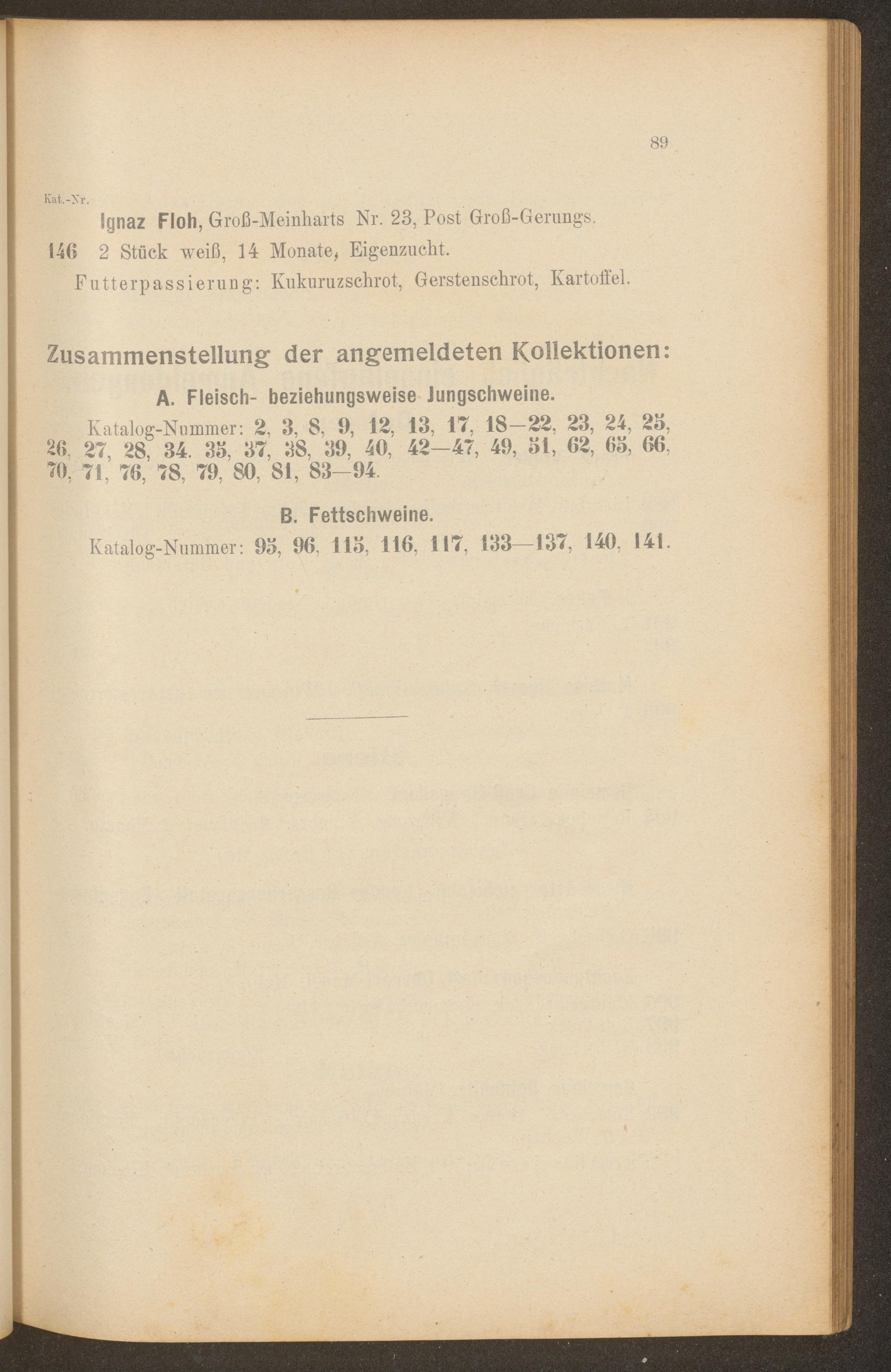 89

Kat.-Nr.

Ignaz Floh, Groß-Meinharts Nr. 23, Post Groß-Gerungs.

146 2 Stück weiß, 14 Monate, Eigenzucht.

Futterpassierung: Kukuruzschrot, Gerstenschrot, Kartoffel.

Zusammenstellung der angemeldeten Kollektionen:

A. Fleisch- beziehungsweise Jungschweine.

Katalog-Nummer: 2, 3, 8, 9, 12, 13, 17, 18—22, 23, 24, 25, 26, 27, 28, 34. 35, 37, 38, 39, 40, 42—47, 49, 51, 62, 65, 66, 70, 71, 76, 78, 79, 80, 81, 83—94.

B. Fettschweine.

Katalog-Nummer: 95, 96, 115, 116, 117, 133—137, 140, 141.